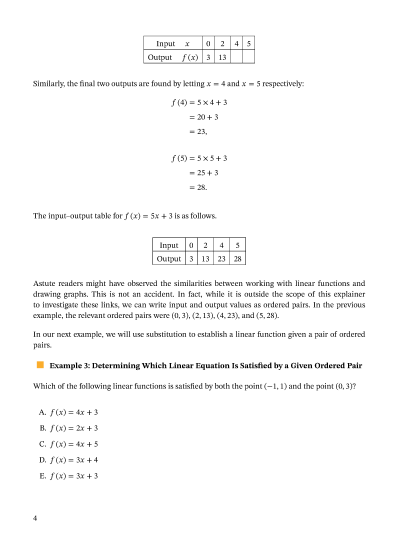 | Input $x$ | 0 | 2 | 4 | 5 |
|---|---|---|---|---|
| Output $f(x)$ | 3 | 13 | | |

Similarly, the final two outputs are found by letting $x = 4$ and $x = 5$ respectively:

$f(4) = 5 \times 4 + 3$
$= 20 + 3$
$= 23,$

$f(5) = 5 \times 5 + 3$
$= 25 + 3$
$= 28.$

The input–output table for $f(x) = 5x + 3$ is as follows.

| Input | 0 | 2 | 4 | 5 |
|---|---|---|---|---|
| Output | 3 | 13 | 23 | 28 |

Astute readers might have observed the similarities between working with linear functions and drawing graphs. This is not an accident. In fact, while it is outside the scope of this explainer to investigate these links, we can write input and output values as ordered pairs. In the previous example, the relevant ordered pairs were $(0, 3)$, $(2, 13)$, $(4, 23)$, and $(5, 28)$.

In our next example, we will use substitution to establish a linear function given a pair of ordered pairs.

Example 3: Determining Which Linear Equation Is Satisfied by a Given Ordered Pair

Which of the following linear functions is satisfied by both the point $(-1, 1)$ and the point $(0, 3)$?

A. $f(x) = 4x + 3$
B. $f(x) = 2x + 3$
C. $f(x) = 4x + 5$
D. $f(x) = 3x + 4$
E. $f(x) = 3x + 3$

4